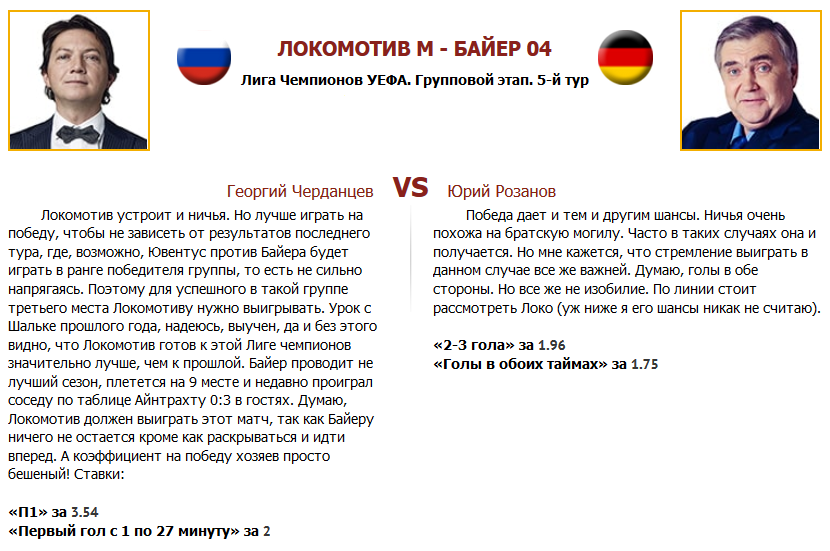 ЛОКОМОТИВ М - БАЙЕР 04

Лига Чемпионов УЕФА. Групповой этап. 5-й тур

Георгий Черданцев

VS

Юрий Розанов

Локомотив устроит и ничья. Но лучше играть на победу, чтобы не зависеть от результатов последнего тура, где, возможно, Ювентус против Байера будет играть в ранге победителя группы, то есть не сильно напрягаясь. Поэтому для успешного в такой группе третьего места Локомотиву нужно выигрывать. Урок с Шальке прошлого года, надеюсь, выучен, да и без этого видно, что Локомотив готов к этой Лиге чемпионов значительно лучше, чем к прошлой. Байер проводит не лучший сезон, плетется на 9 месте и недавно проиграл соседу по таблице Айнтрахту 0:3 в гостях. Думаю, Локомотив должен выиграть этот матч, так как Байеру ничего не остается кроме как раскрываться и идти вперед. А коэффициент на победу хозяев просто бешеный! Ставки:

«П1» за 3.54
«Первый гол с 1 по 27 минуту» за 2

Победа дает и тем и другим шансы. Ничья очень похожа на братскую могилу. Часто в таких случаях она и получается. Но мне кажется, что стремление выиграть в данном случае все же важней. Думаю, голы в обе стороны. Но все же не изобилие. По линии стоит рассмотреть Локо (уж ниже я его шансы никак не считаю).

«2-3 гола» за 1.96
«Голы в обоих таймах» за 1.75